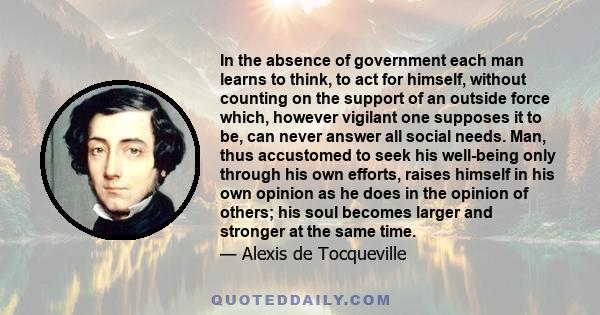 In the absence of government each man learns to think, to act for himself, without counting on the support of an outside force which, however vigilant one supposes it to be, can never answer all social needs. Man, thus accustomed to seek his well-being only through his own efforts, raises himself in his own opinion as he does in the opinion of others; his soul becomes larger and stronger at the same time.

— Alexis de Tocqueville

QUOTEDDAILY.COM